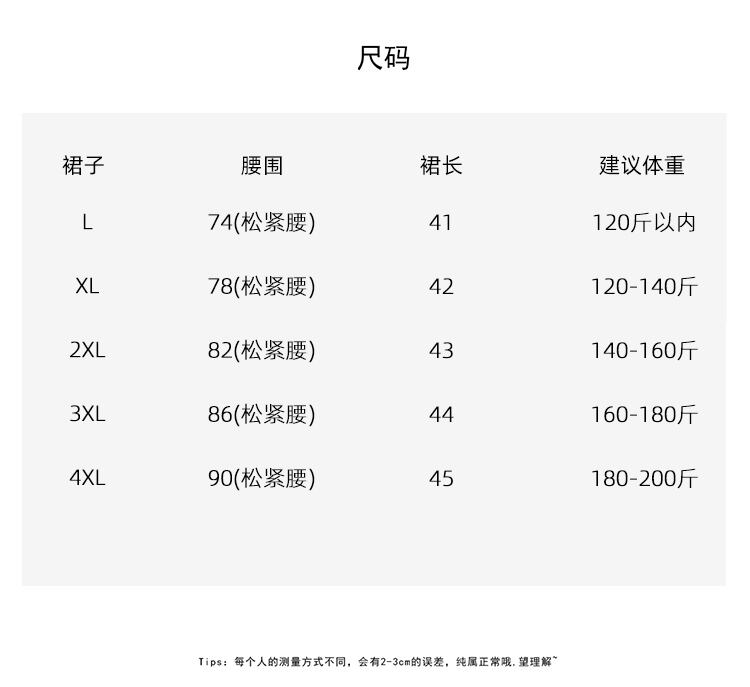 尺码

| 裙子 | 腰围 | 裙长 | 建议体重 |
|---|---|---|---|
| L | 74(松紧腰) | 41 | 120斤以内 |
| XL | 78(松紧腰) | 42 | 120-140斤 |
| 2XL | 82(松紧腰) | 43 | 140-160斤 |
| 3XL | 86(松紧腰) | 44 | 160-180斤 |
| 4XL | 90(松紧腰) | 45 | 180-200斤 |

Tips：每个人的测量方式不同，会有2-3cm的误差，纯属正常哦，望理解~